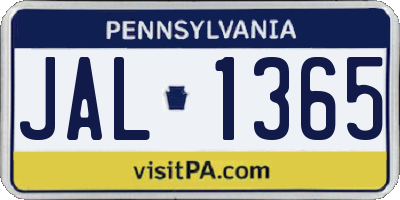 PENNSYLVANIA

JAL 1365

visitPA.com